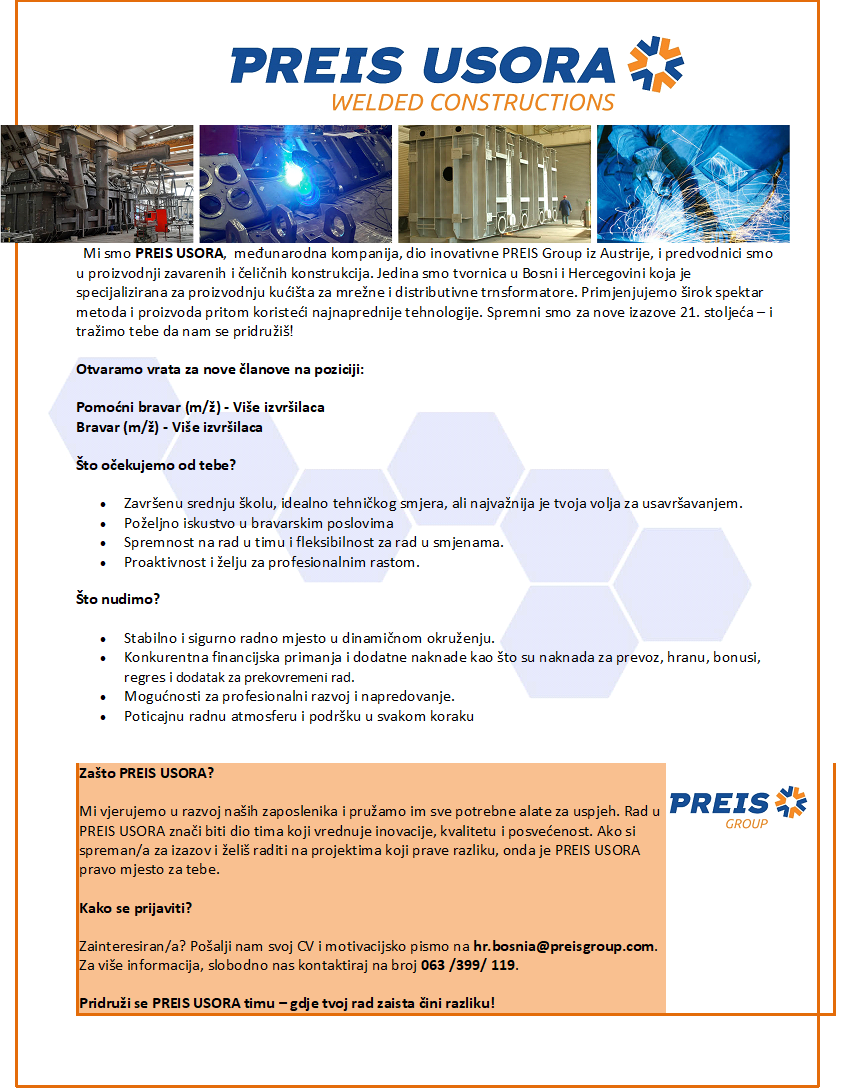 PREIS USORA
WELDED CONSTRUCTIONS

Mi smo PREIS USORA, međunarodna kompanija, dio inovativne PREIS Group iz Austrije, i predvodnici smo u proizvodnji zavarenih i čeličnih konstrukcija. Jedina smo tvornica u Bosni i Hercegovini koja je specijalizirana za proizvodnju kućišta za mrežne i distributivne trnsformatore. Primjenjujemo širok spektar metoda i proizvoda pritom koristeći najnaprednije tehnologije. Spremni smo za nove izazove 21. stoljeća – i tražimo tebe da nam se pridružiš!

Otvaramo vrata za nove članove na poziciji:

Pomoćni bravar (m/ž) - Više izvršilaca
Bravar (m/ž) - Više izvršilaca

Što očekujemo od tebe?

• Završenu srednju školu, idealno tehničkog smjera, ali najvažnija je tvoja volja za usavršavanjem.
• Poželjno iskustvo u bravarskim poslovima
• Spremnost na rad u timu i fleksibilnost za rad u smjenama.
• Proaktivnost i želju za profesionalnim rastom.

Što nudimo?

• Stabilno i sigurno radno mjesto u dinamičnom okruženju.
• Konkurentna financijska primanja i dodatne naknade kao što su naknada za prevoz, hranu, bonusi, regres i dodatak za prekovremeni rad.
• Mogućnosti za profesionalni razvoj i napredovanje.
• Poticajnu radnu atmosferu i podršku u svakom koraku

Zašto PREIS USORA?

Mi vjerujemo u razvoj naših zaposlenika i pružamo im sve potrebne alate za uspjeh. Rad u PREIS USORA znači biti dio tima koji vrednuje inovacije, kvalitetu i posvećenost. Ako si spreman/a za izazov i želiš raditi na projektima koji prave razliku, onda je PREIS USORA pravo mjesto za tebe.

Kako se prijaviti?

Zainteresiran/a? Pošalji nam svoj CV i motivacijsko pismo na hr.bosnia@preisgroup.com. Za više informacija, slobodno nas kontaktiraj na broj 063 /399/ 119.

Pridruži se PREIS USORA timu – gdje tvoj rad zaista čini razliku!

PREIS
GROUP